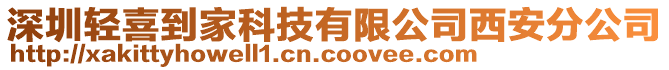 深圳轻喜到家科技有限公司西安分公司
http://xakittyhowell1.cn.coovee.com